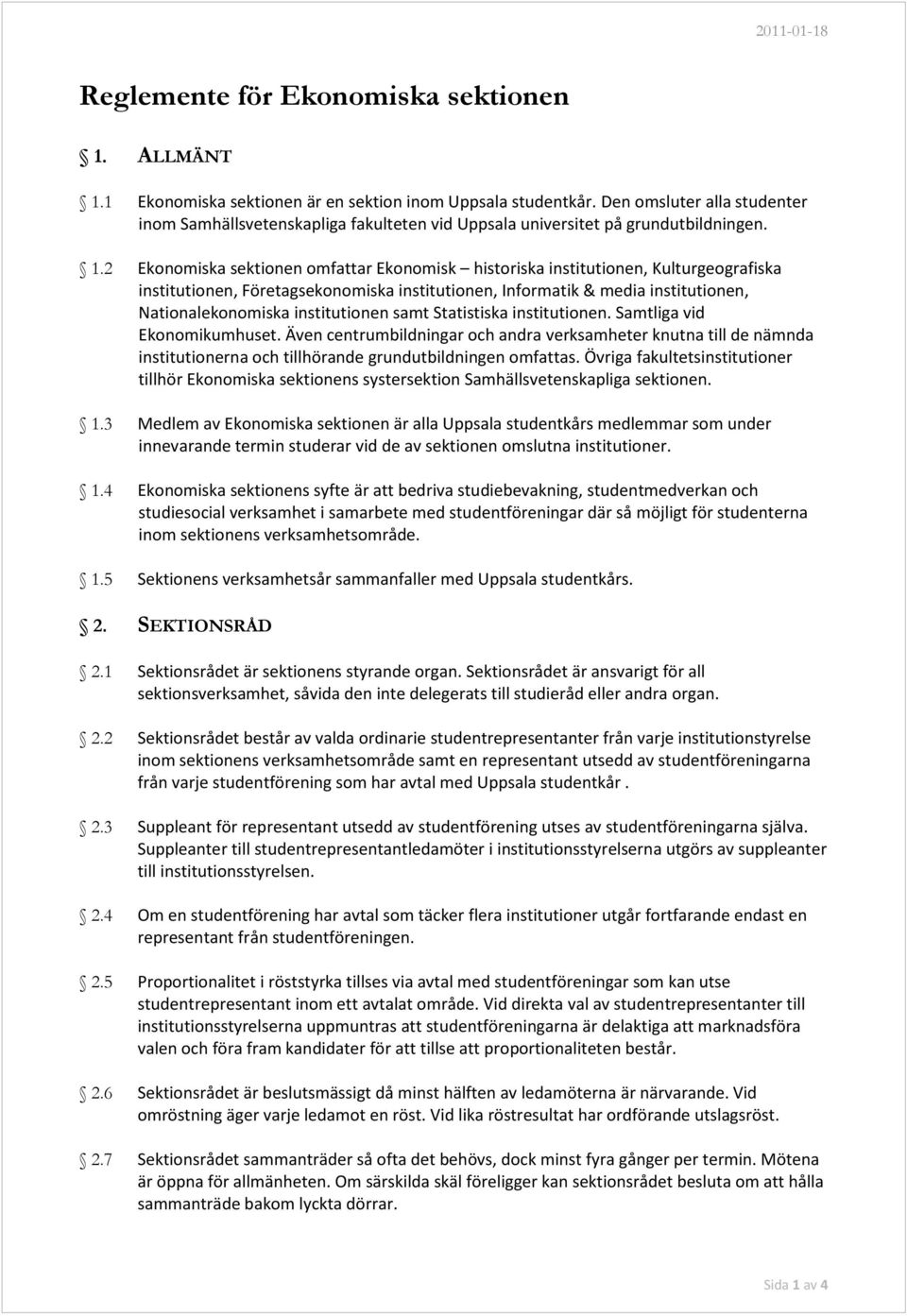 2011-01-18

Reglemente för Ekonomiska sektionen

§ 1. ALLMÄNT

§ 1.1 Ekonomiska sektionen är en sektion inom Uppsala studentkår. Den omsluter alla studenter inom Samhällsvetenskapliga fakulteten vid Uppsala universitet på grundutbildningen.

§ 1.2 Ekonomiska sektionen omfattar Ekonomisk – historiska institutionen, Kulturgeografiska institutionen, Företagsekonomiska institutionen, Informatik & media institutionen, Nationalekonomiska institutionen samt Statistiska institutionen. Samtliga vid Ekonomikumhuset. Även centrumbildningar och andra verksamheter knutna till de nämnda institutionerna och tillhörande grundutbildningen omfattas. Övriga fakultetsinstitutioner tillhör Ekonomiska sektionens systersektion Samhällsvetenskapliga sektionen.

§ 1.3 Medlem av Ekonomiska sektionen är alla Uppsala studentkårs medlemmar som under innevarande termin studerar vid de av sektionen omslutna institutioner.

§ 1.4 Ekonomiska sektionens syfte är att bedriva studiebevakning, studentmedverkan och studiesocial verksamhet i samarbete med studentföreningar där så möjligt för studenterna inom sektionens verksamhetsområde.

§ 1.5 Sektionens verksamhetsår sammanfaller med Uppsala studentkårs.

§ 2. SEKTIONSRÅD

§ 2.1 Sektionsrådet är sektionens styrande organ. Sektionsrådet är ansvarigt för all sektionsverksamhet, såvida den inte delegerats till studieråd eller andra organ.

§ 2.2 Sektionsrådet består av valda ordinarie studentrepresentanter från varje institutionstyrelse inom sektionens verksamhetsområde samt en representant utsedd av studentföreningarna från varje studentförening som har avtal med Uppsala studentkår .

§ 2.3 Suppleant för representant utsedd av studentförening utses av studentföreningarna själva. Suppleanter till studentrepresentantledamöter i institutionsstyrelserna utgörs av suppleanter till institutionsstyrelsen.

§ 2.4 Om en studentförening har avtal som täcker flera institutioner utgår fortfarande endast en representant från studentföreningen.

§ 2.5 Proportionalitet i röststyrka tillses via avtal med studentföreningar som kan utse studentrepresentant inom ett avtalat område. Vid direkta val av studentrepresentanter till institutionsstyrelserna uppmuntras att studentföreningarna är delaktiga att marknadsföra valen och föra fram kandidater för att tillse att proportionaliteten består.

§ 2.6 Sektionsrådet är beslutsmässigt då minst hälften av ledamöterna är närvarande. Vid omröstning äger varje ledamot en röst. Vid lika röstresultat har ordförande utslagsröst.

§ 2.7 Sektionsrådet sammanträder så ofta det behövs, dock minst fyra gånger per termin. Mötena är öppna för allmänheten. Om särskilda skäl föreligger kan sektionsrådet besluta om att hålla sammanträde bakom lyckta dörrar.

Sida 1 av 4